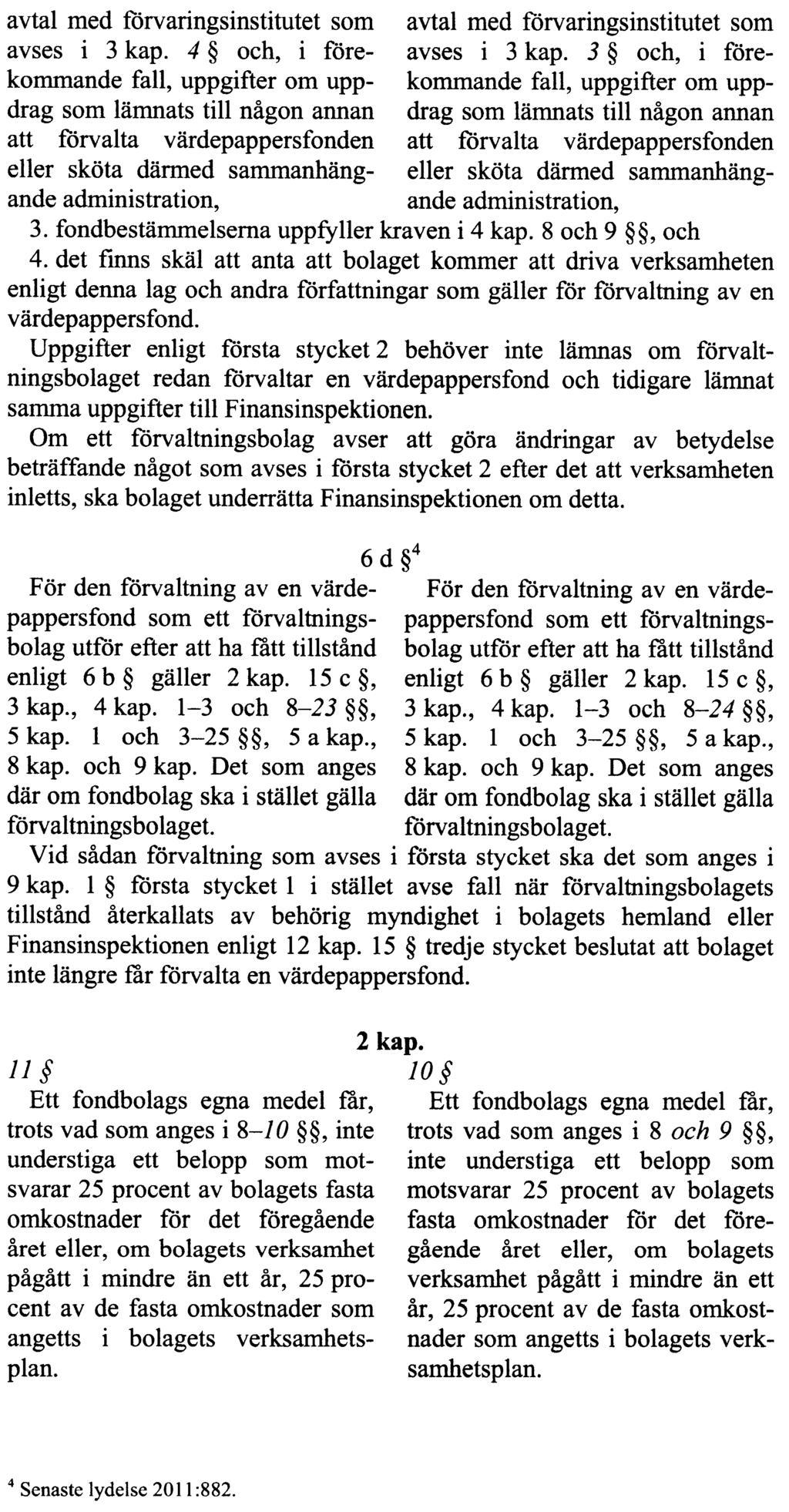 avtal med förvaringsinstitutet som avses i 3 kap. 4 § och, i förekommande fall, uppgifter om uppdrag som lämnats till någon annan att förvalta värdepappersfonden eller sköta därmed sammanhängande administration,

avtal med förvaringsinstitutet som avses i 3 kap. 3 § och, i förekommande fall, uppgifter om uppdrag som lämnats till någon annan att förvalta värdepappersfonden eller sköta därmed sammanhängande administration,

3. fondbestämmelserna uppfyller kraven i 4 kap. 8 och 9 §§, och

4. det finns skäl att anta att bolaget kommer att driva verksamheten enligt denna lag och andra författningar som gäller för förvaltning av en värdepappersfond.

Uppgifter enligt första stycket 2 behöver inte lämnas om förvaltningsbolaget redan förvaltar en värdepappersfond och tidigare lämnat samma uppgifter till Finansinspektionen.

Om ett förvaltningsbolag avser att göra ändringar av betydelse beträffande något som avses i första stycket 2 efter det att verksamheten inletts, ska bolaget underrätta Finansinspektionen om detta.

6 d §$^4$

För den förvaltning av en värdepappersfond som ett förvaltningsbolag utför efter att ha fått tillstånd enligt 6 b § gäller 2 kap. 15 c §, 3 kap., 4 kap. 1–3 och 8–23 §§, 5 kap. 1 och 3–25 §§, 5 a kap., 8 kap. och 9 kap. Det som anges där om fondbolag ska i stället gälla förvaltningsbolaget.

För den förvaltning av en värdepappersfond som ett förvaltningsbolag utför efter att ha fått tillstånd enligt 6 b § gäller 2 kap. 15 c §, 3 kap., 4 kap. 1–3 och 8–24 §§, 5 kap. 1 och 3–25 §§, 5 a kap., 8 kap. och 9 kap. Det som anges där om fondbolag ska i stället gälla förvaltningsbolaget.

Vid sådan förvaltning som avses i första stycket ska det som anges i 9 kap. 1 § första stycket 1 i stället avse fall när förvaltningsbolagets tillstånd återkallats av behörig myndighet i bolagets hemland eller Finansinspektionen enligt 12 kap. 15 § tredje stycket beslutat att bolaget inte längre får förvalta en värdepappersfond.

2 kap.

11 §
Ett fondbolags egna medel får, trots vad som anges i 8–10 §§, inte understiga ett belopp som motsvarar 25 procent av bolagets fasta omkostnader för det föregående året eller, om bolagets verksamhet pågått i mindre än ett år, 25 procent av de fasta omkostnader som angetts i bolagets verksamhetsplan.

10 §
Ett fondbolags egna medel får, trots vad som anges i 8 och 9 §§, inte understiga ett belopp som motsvarar 25 procent av bolagets fasta omkostnader för det föregående året eller, om bolagets verksamhet pågått i mindre än ett år, 25 procent av de fasta omkostnader som angetts i bolagets verksamhetsplan.

$^4$ Senaste lydelse 2011:882.